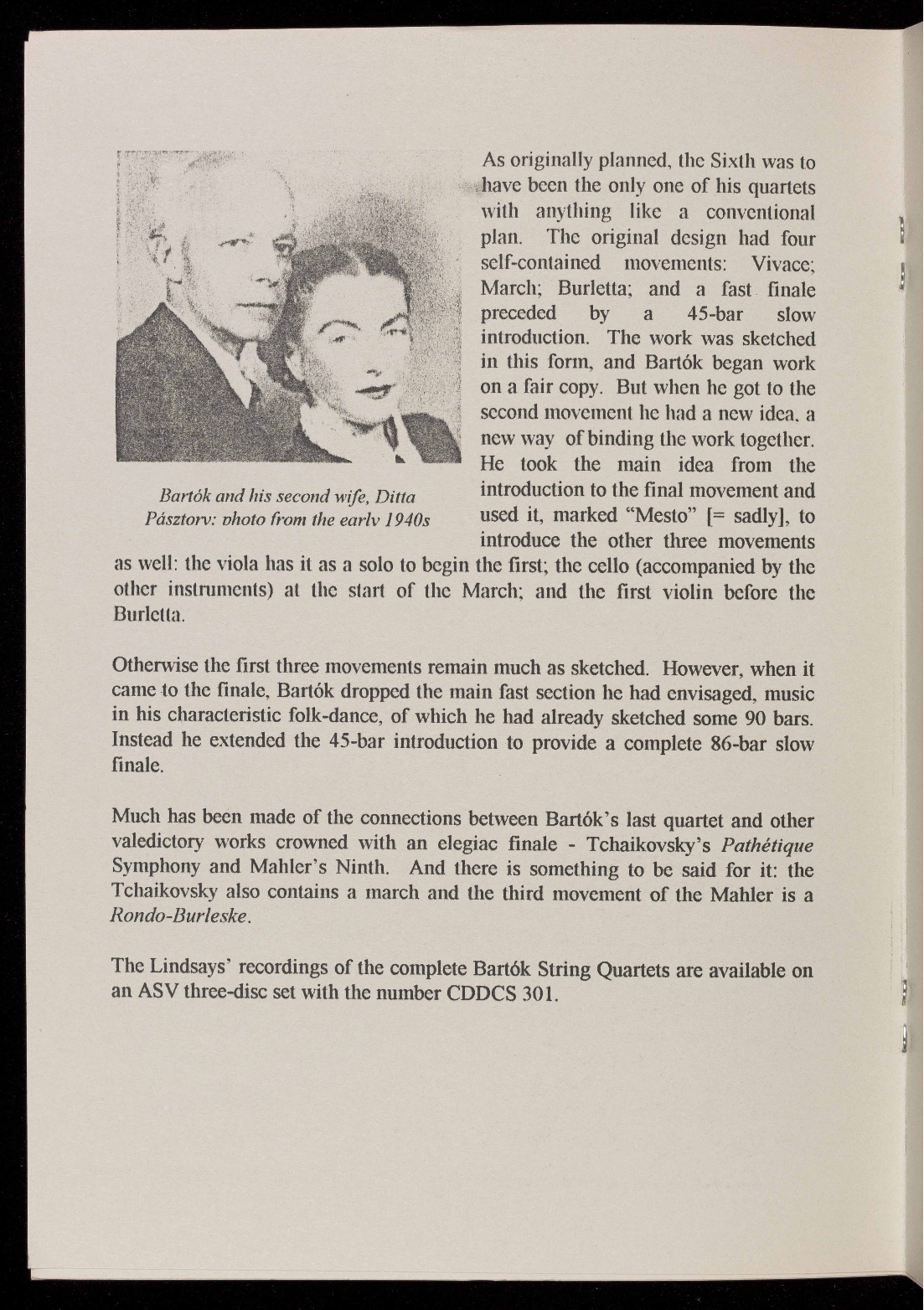 Bartók and his second wife, Ditta Pásztory: photo from the early 1940s

As originally planned, the Sixth was to have been the only one of his quartets with anything like a conventional plan. The original design had four self-contained movements: Vivace; March; Burletta; and a fast finale preceded by a 45-bar slow introduction. The work was sketched in this form, and Bartók began work on a fair copy. But when he got to the second movement he had a new idea, a new way of binding the work together. He took the main idea from the introduction to the final movement and used it, marked "Mesto" [= sadly], to introduce the other three movements as well: the viola has it as a solo to begin the first; the cello (accompanied by the other instruments) at the start of the March; and the first violin before the Burletta.

Otherwise the first three movements remain much as sketched. However, when it came to the finale, Bartók dropped the main fast section he had envisaged, music in his characteristic folk-dance, of which he had already sketched some 90 bars. Instead he extended the 45-bar introduction to provide a complete 86-bar slow finale.

Much has been made of the connections between Bartók's last quartet and other valedictory works crowned with an elegiac finale - Tchaikovsky's Pathétique Symphony and Mahler's Ninth. And there is something to be said for it: the Tchaikovsky also contains a march and the third movement of the Mahler is a Rondo-Burleske.

The Lindsays' recordings of the complete Bartók String Quartets are available on an ASV three-disc set with the number CDDCS 301.